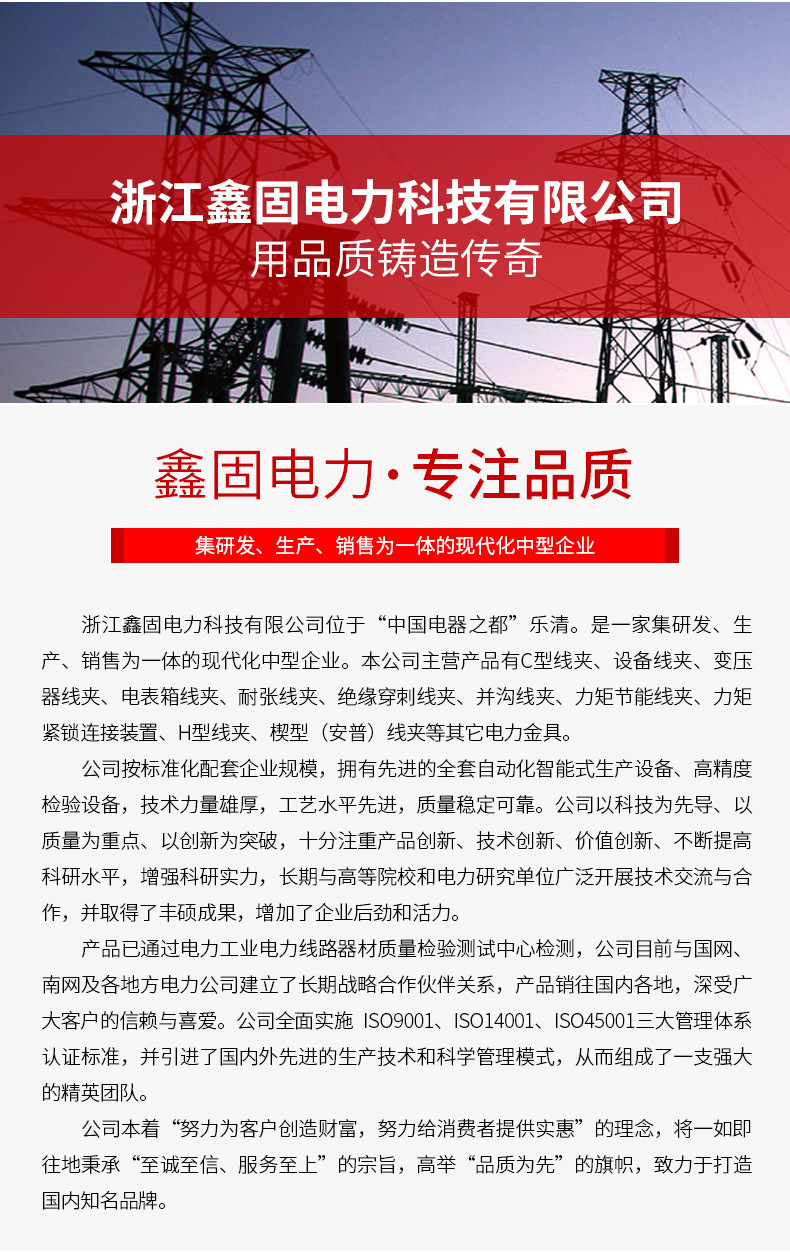 浙江鑫固电力科技有限公司
用品质铸造传奇

鑫固电力·专注品质

集研发、生产、销售为一体的现代化中型企业

浙江鑫固电力科技有限公司位于“中国电器之都”乐清。是一家集研发、生产、销售为一体的现代化中型企业。本公司主营产品有C型线夹、设备线夹、变压器线夹、电表箱线夹、耐张线夹、绝缘穿刺线夹、并沟线夹、力矩节能线夹、力矩紧锁连接装置、H型线夹、楔型（安普）线夹等其它电力金具。

公司按标准化配套企业规模，拥有先进的全套自动化智能式生产设备、高精度检验设备，技术力量雄厚，工艺水平先进，质量稳定可靠。公司以科技为先导、以质量为重点、以创新为突破，十分注重产品创新、技术创新、价值创新、不断提高科研水平，增强科研实力，长期与高等院校和电力研究单位广泛开展技术交流与合作，并取得了丰硕成果，增加了企业后劲和活力。

产品已通过电力工业电力线路器材质量检验测试中心检测，公司目前与国网、南网及各地方电力公司建立了长期战略合作伙伴关系，产品销往国内各地，深受广大客户的信赖与喜爱。公司全面实施 ISO9001、ISO14001、ISO45001三大管理体系认证标准，并引进了国内外先进的生产技术和科学管理模式，从而组成了一支强大的精英团队。

公司本着“努力为客户创造财富，努力给消费者提供实惠”的理念，将一如即往地秉承“至诚至信、服务至上”的宗旨，高举“品质为先”的旗帜，致力于打造国内知名品牌。